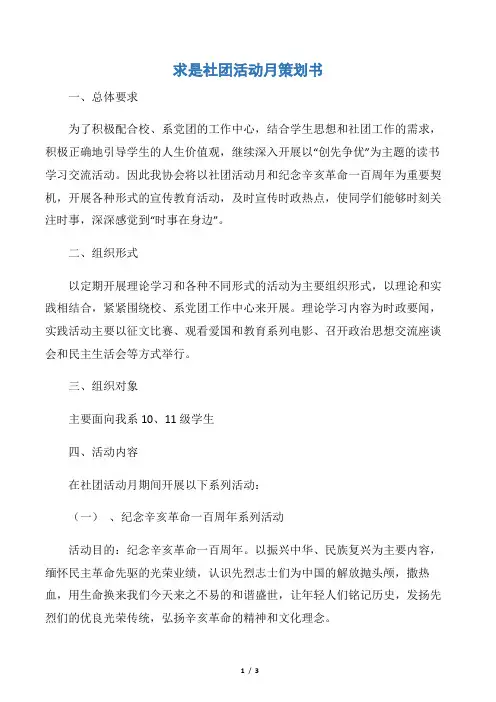 求是社团活动月策划书

一、总体要求

为了积极配合校、系党团的工作中心，结合学生思想和社团工作的需求，积极正确地引导学生的人生价值观，继续深入开展以“创先争优”为主题的读书学习交流活动。因此我协会将以社团活动月和纪念辛亥革命一百周年为重要契机，开展各种形式的宣传教育活动，及时宣传时政热点，使同学们能够时刻关注时事，深深感觉到“时事在身边”。

二、组织形式

以定期开展理论学习和各种不同形式的活动为主要组织形式，以理论和实践相结合，紧紧围绕校、系党团工作中心来开展。理论学习内容为时政要闻，实践活动主要以征文比赛、观看爱国和教育系列电影、召开政治思想交流座谈会和民主生活会等方式举行。

三、组织对象

主要面向我系 10、11 级学生

四、活动内容

在社团活动月期间开展以下系列活动：

（一）、纪念辛亥革命一百周年系列活动

活动目的：纪念辛亥革命一百周年。以振兴中华、民族复兴为主要内容，缅怀民主革命先驱的光荣业绩，认识先烈志士们为中国的解放抛头颅，撒热血，用生命换来我们今天来之不易的和谐盛世，让年轻人们铭记历史，发扬先烈们的优良光荣传统，弘扬辛亥革命的精神和文化理念。

1 / 3